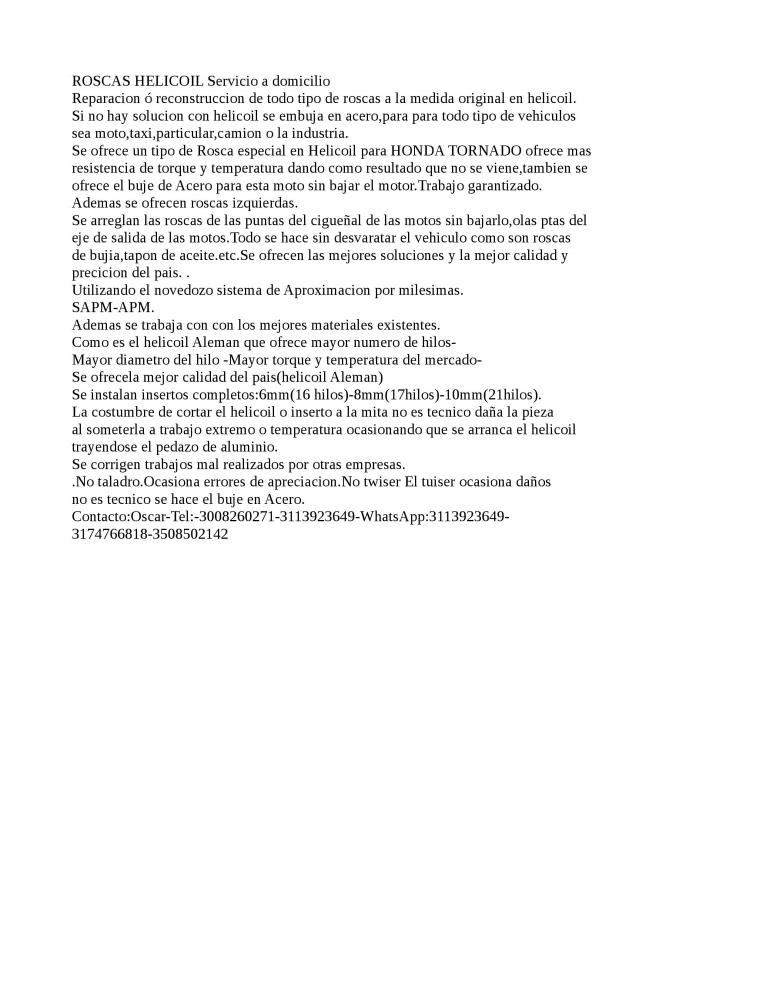 ROSCAS HELICOIL Servicio a domicilio
Reparacion ó reconstruccion de todo tipo de roscas a la medida original en helicoil.
Si no hay solucion con helicoil se embuja en acero,para para todo tipo de vehiculos sea moto,taxi,particular,camion o la industria.
Se ofrece un tipo de Rosca especial en Helicoil para HONDA TORNADO ofrece mas resistencia de torque y temperatura dando como resultado que no se viene,tambien se ofrece el buje de Acero para esta moto sin bajar el motor.Trabajo garantizado.
Ademas se ofrecen roscas izquierdas.
Se arreglan las roscas de las puntas del cigueñal de las motos sin bajarlo,olas ptas del eje de salida de las motos.Todo se hace sin desvaratar el vehiculo como son roscas de bujia,tapon de aceite.etc.Se ofrecen las mejores soluciones y la mejor calidad y precicion del pais. .
Utilizando el novedozo sistema de Aproximacion por milesimas.
SAPM-APM.
Ademas se trabaja con con los mejores materiales existentes.
Como es el helicoil Aleman que ofrece mayor numero de hilos-
Mayor diametro del hilo -Mayor torque y temperatura del mercado-
Se ofrecela mejor calidad del pais(helicoil Aleman)
Se instalan insertos completos:6mm(16 hilos)-8mm(17hilos)-10mm(21hilos).
La costumbre de cortar el helicoil o inserto a la mita no es tecnico daña la pieza al someterla a trabajo extremo o temperatura ocasionando que se arranca el helicoil trayendose el pedazo de aluminio.
Se corrigen trabajos mal realizados por otras empresas.
.No taladro.Ocasiona errores de apreciacion.No twiser El tuiser ocasiona daños no es tecnico se hace el buje en Acero.
Contacto:Oscar-Tel:-3008260271-3113923649-WhatsApp:3113923649-3174766818-3508502142